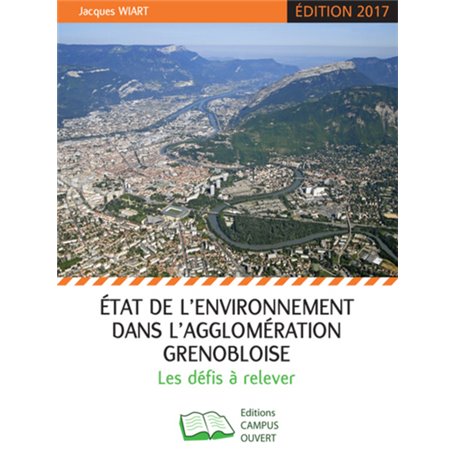 Jacques WIART

ÉDITION 2017

ÉTAT DE L'ENVIRONNEMENT DANS L'AGGLOMÉRATION GRENOBLOISE

Les défis à relever

Editions CAMPUS OUVERT